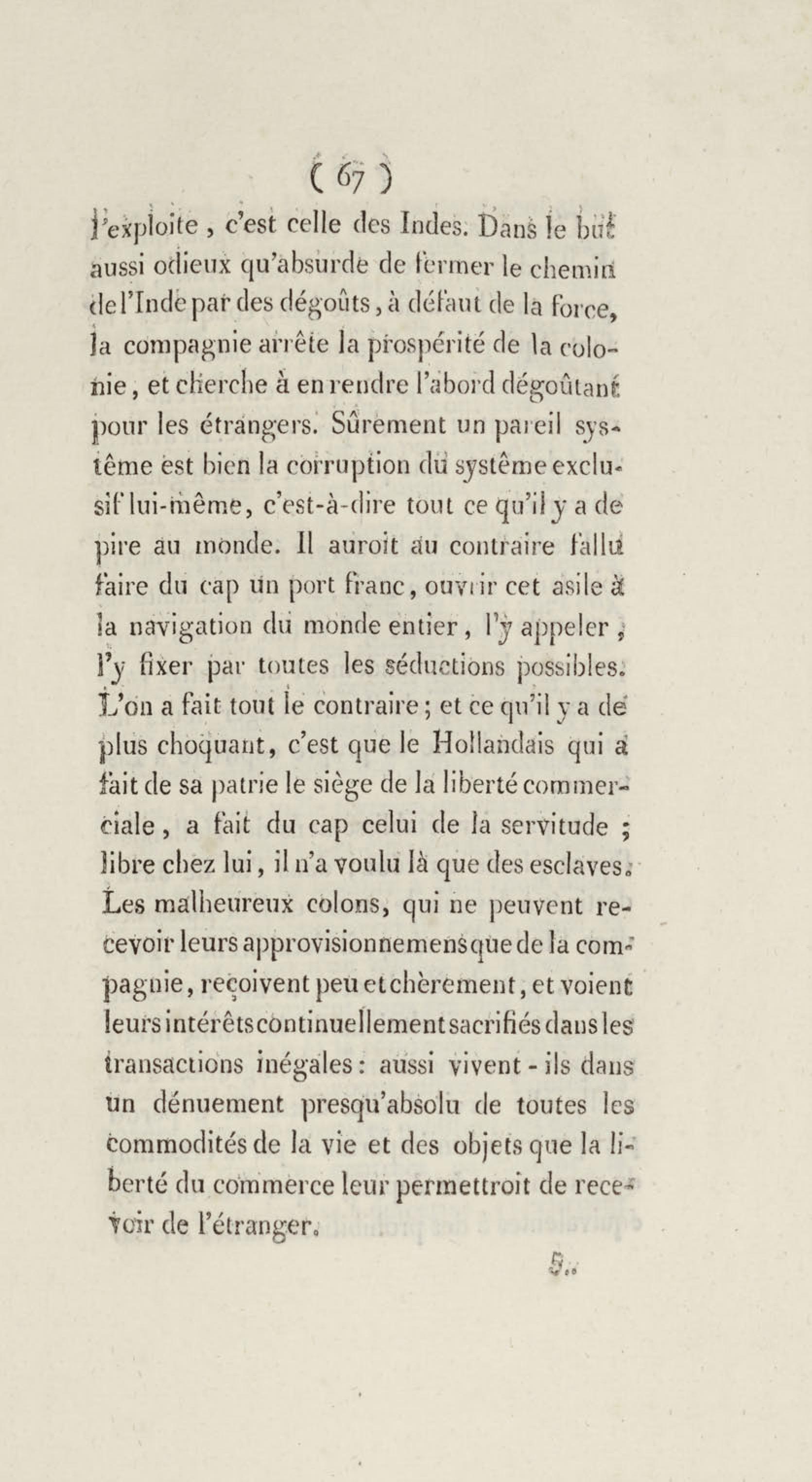 ( 67 )

l'exploite, c'est celle des Indes. Dans le but aussi odieux qu'absurde de fermer le chemin de l'Inde par des dégoûts, à défaut de la force, la compagnie arrête la prospérité de la colonie, et cherche à en rendre l'abord dégoûtant pour les étrangers. Sûrement un pareil système est bien la corruption du système exclusif lui-même, c'est-à-dire tout ce qu'il y a de pire au monde. Il auroit au contraire fallu faire du cap un port franc, ouvrir cet asile à la navigation du monde entier, l'y appeler, l'y fixer par toutes les séductions possibles. L'on a fait tout le contraire; et ce qu'il y a de plus choquant, c'est que le Hollandais qui a fait de sa patrie le siège de la liberté commerciale, a fait du cap celui de la servitude; libre chez lui, il n'a voulu là que des esclaves. Les malheureux colons, qui ne peuvent recevoir leurs approvisionnemens que de la compagnie, reçoivent peu et chèrement, et voient leurs intérêts continuellement sacrifiés dans les transactions inégales: aussi vivent-ils dans un dénuement presqu'absolu de toutes les commodités de la vie et des objets que la liberté du commerce leur permettroit de recevoir de l'étranger.

5..